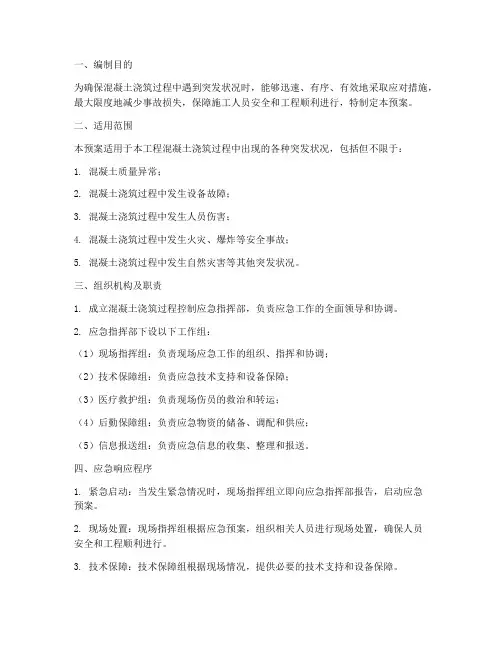 一、编制目的

为确保混凝土浇筑过程中遇到突发状况时，能够迅速、有序、有效地采取应对措施，最大限度地减少事故损失，保障施工人员安全和工程顺利进行，特制定本预案。

二、适用范围

本预案适用于本工程混凝土浇筑过程中出现的各种突发状况，包括但不限于：

1. 混凝土质量异常；

2. 混凝土浇筑过程中发生设备故障；

3. 混凝土浇筑过程中发生人员伤害；

4. 混凝土浇筑过程中发生火灾、爆炸等安全事故；

5. 混凝土浇筑过程中发生自然灾害等其他突发状况。

三、组织机构及职责

1. 成立混凝土浇筑过程控制应急指挥部，负责应急工作的全面领导和协调。

2. 应急指挥部下设以下工作组：

（1）现场指挥组：负责现场应急工作的组织、指挥和协调；

（2）技术保障组：负责应急技术支持和设备保障；

（3）医疗救护组：负责现场伤员的救治和转运；

（4）后勤保障组：负责应急物资的储备、调配和供应；

（5）信息报送组：负责应急信息的收集、整理和报送。

四、应急响应程序

1. 紧急启动：当发生紧急情况时，现场指挥组立即向应急指挥部报告，启动应急预案。

2. 现场处置：现场指挥组根据应急预案，组织相关人员进行现场处置，确保人员安全和工程顺利进行。

3. 技术保障：技术保障组根据现场情况，提供必要的技术支持和设备保障。